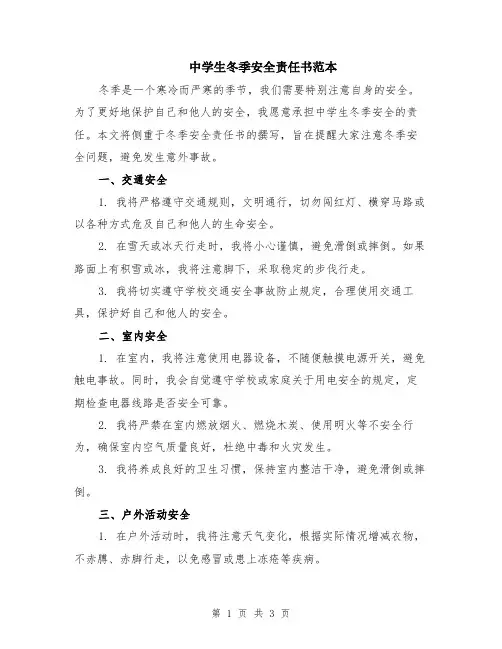 中学生冬季安全责任书范本

冬季是一个寒冷而严寒的季节，我们需要特别注意自身的安全。为了更好地保护自己和他人的安全，我愿意承担中学生冬季安全的责任。本文将侧重于冬季安全责任书的撰写，旨在提醒大家注意冬季安全问题，避免发生意外事故。

一、交通安全

1. 我将严格遵守交通规则，文明通行，切勿闯红灯、横穿马路或以各种方式危及自己和他人的生命安全。

2. 在雪天或冰天行走时，我将小心谨慎，避免滑倒或摔倒。如果路面上有积雪或冰，我将注意脚下，采取稳定的步伐行走。

3. 我将切实遵守学校交通安全事故防止规定，合理使用交通工具，保护好自己和他人的安全。

二、室内安全

1. 在室内，我将注意使用电器设备，不随便触摸电源开关，避免触电事故。同时，我会自觉遵守学校或家庭关于用电安全的规定，定期检查电器线路是否安全可靠。

2. 我将严禁在室内燃放烟火、燃烧木炭、使用明火等不安全行为，确保室内空气质量良好，杜绝中毒和火灾发生。

3. 我将养成良好的卫生习惯，保持室内整洁干净，避免滑倒或摔倒。

三、户外活动安全

1. 在户外活动时，我将注意天气变化，根据实际情况增减衣物，不赤膊、赤脚行走，以免感冒或患上冻疮等疾病。

第 1 页 共 3 页